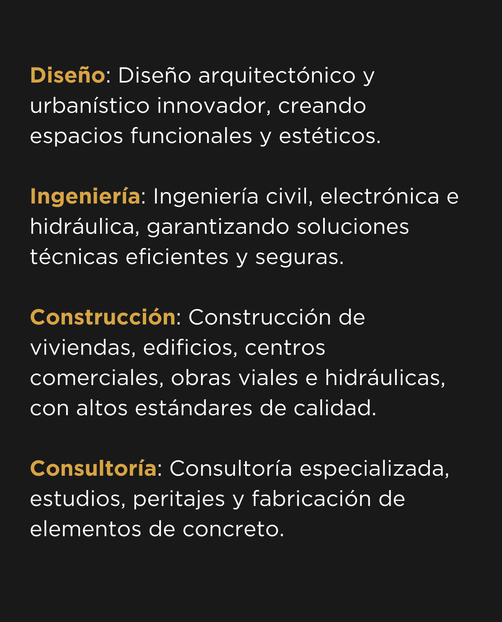 Diseño: Diseño arquitectónico y urbanístico innovador, creando espacios funcionales y estéticos.

Ingeniería: Ingeniería civil, electrónica e hidráulica, garantizando soluciones técnicas eficientes y seguras.

Construcción: Construcción de viviendas, edificios, centros comerciales, obras viales e hidráulicas, con altos estándares de calidad.

Consultoría: Consultoría especializada, estudios, peritajes y fabricación de elementos de concreto.